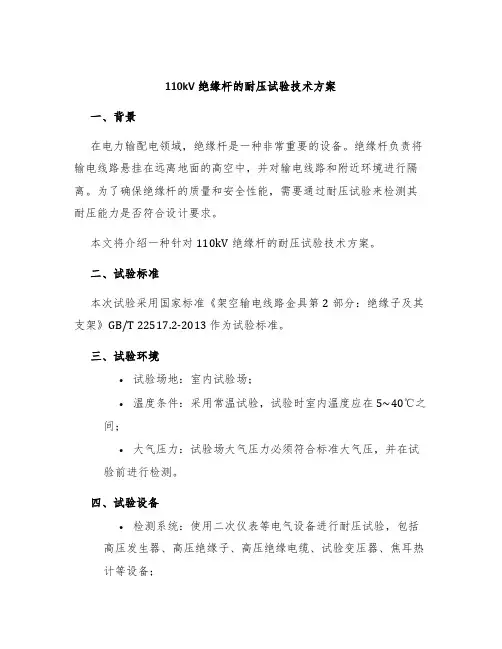 110kV 绝缘杆的耐压试验技术方案

一、背景

在电力输配电领域，绝缘杆是一种非常重要的设备。绝缘杆负责将输电线路悬挂在远离地面的高空中，并对输电线路和附近环境进行隔离。为了确保绝缘杆的质量和安全性能，需要通过耐压试验来检测其耐压能力是否符合设计要求。

本文将介绍一种针对 110kV 绝缘杆的耐压试验技术方案。

二、试验标准

本次试验采用国家标准《架空输电线路金具第 2 部分：绝缘子及其支架》GB/T 22517.2-2013 作为试验标准。

三、试验环境

• 试验场地：室内试验场；

• 温度条件：采用常温试验，试验时室内温度应在 5~40℃之间；

• 大气压力：试验场大气压力必须符合标准大气压，并在试验前进行检测。

四、试验设备

• 检测系统：使用二次仪表等电气设备进行耐压试验，包括高压发生器、高压绝缘子、高压绝缘电缆、试验变压器、焦耳热计等设备；